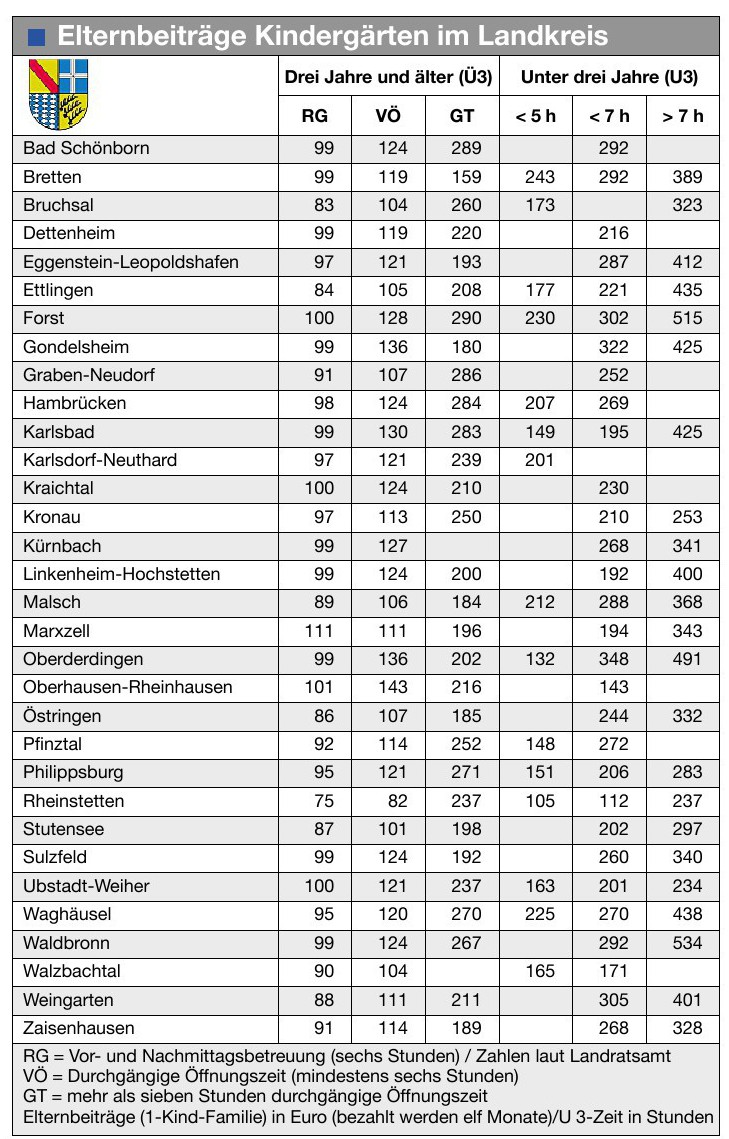 Elternbeiträge Kindergärten im Landkreis

| | Drei Jahre und älter (Ü3) | | | Unter drei Jahre (U3) | | |
|---|---|---|---|---|---|---|
| | RG | VÖ | GT | < 5 h | < 7 h | > 7 h |
| Bad Schönborn | 99 | 124 | 289 | | 292 | |
| Bretten | 99 | 119 | 159 | 243 | 292 | 389 |
| Bruchsal | 83 | 104 | 260 | 173 | | 323 |
| Dettenheim | 99 | 119 | 220 | | 216 | |
| Eggenstein-Leopoldshafen | 97 | 121 | 193 | | 287 | 412 |
| Ettlingen | 84 | 105 | 208 | 177 | 221 | 435 |
| Forst | 100 | 128 | 290 | 230 | 302 | 515 |
| Gondelsheim | 99 | 136 | 180 | | 322 | 425 |
| Graben-Neudorf | 91 | 107 | 286 | | 252 | |
| Hambrücken | 98 | 124 | 284 | 207 | 269 | |
| Karlsbad | 99 | 130 | 283 | 149 | 195 | 425 |
| Karlsdorf-Neuthard | 97 | 121 | 239 | 201 | | |
| Kraichtal | 100 | 124 | 210 | | 230 | |
| Kronau | 97 | 113 | 250 | | 210 | 253 |
| Kürnbach | 99 | 127 | | | 268 | 341 |
| Linkenheim-Hochstetten | 99 | 124 | 200 | | 192 | 400 |
| Malsch | 89 | 106 | 184 | 212 | 288 | 368 |
| Marxzell | 111 | 111 | 196 | | 194 | 343 |
| Oberderdingen | 99 | 136 | 202 | 132 | 348 | 491 |
| Oberhausen-Rheinhausen | 101 | 143 | 216 | | 143 | |
| Östringen | 86 | 107 | 185 | | 244 | 332 |
| Pfinztal | 92 | 114 | 252 | 148 | 272 | |
| Philippsburg | 95 | 121 | 271 | 151 | 206 | 283 |
| Rheinstetten | 75 | 82 | 237 | 105 | 112 | 237 |
| Stutensee | 87 | 101 | 198 | | 202 | 297 |
| Sulzfeld | 99 | 124 | 192 | | 260 | 340 |
| Ubstadt-Weiher | 100 | 121 | 237 | 163 | 201 | 234 |
| Waghäusel | 95 | 120 | 270 | 225 | 270 | 438 |
| Waldbronn | 99 | 124 | 267 | | 292 | 534 |
| Walzbachtal | 90 | 104 | | 165 | 171 | |
| Weingarten | 88 | 111 | 211 | | 305 | 401 |
| Zaisenhausen | 91 | 114 | 189 | | 268 | 328 |

RG = Vor- und Nachmittagsbetreuung (sechs Stunden) / Zahlen laut Landratsamt
VÖ = Durchgängige Öffnungszeit (mindestens sechs Stunden)
GT = mehr als sieben Stunden durchgängige Öffnungszeit
Elternbeiträge (1-Kind-Familie) in Euro (bezahlt werden elf Monate)/U 3-Zeit in Stunden